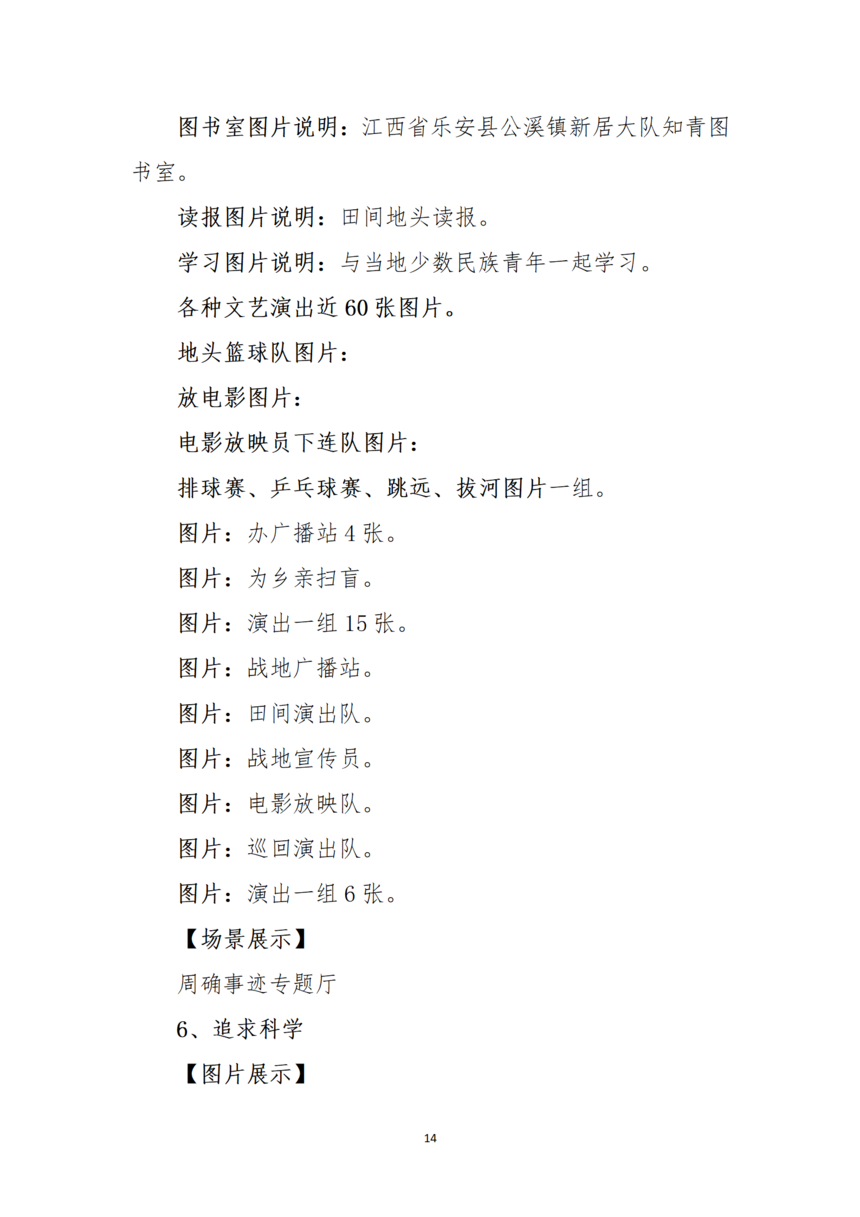 图书室图片说明：江西省乐安县公溪镇新居大队知青图书室。

读报图片说明：田间地头读报。

学习图片说明：与当地少数民族青年一起学习。

各种文艺演出近 60 张图片。

地头篮球队图片：

放电影图片：

电影放映员下连队图片：

排球赛、乒乓球赛、跳远、拔河图片一组。

图片：办广播站 4 张。

图片：为乡亲扫盲。

图片：演出一组 15 张。

图片：战地广播站。

图片：田间演出队。

图片：战地宣传员。

图片：电影放映队。

图片：巡回演出队。

图片：演出一组 6 张。

【场景展示】

周确事迹专题厅

6、追求科学

【图片展示】

14